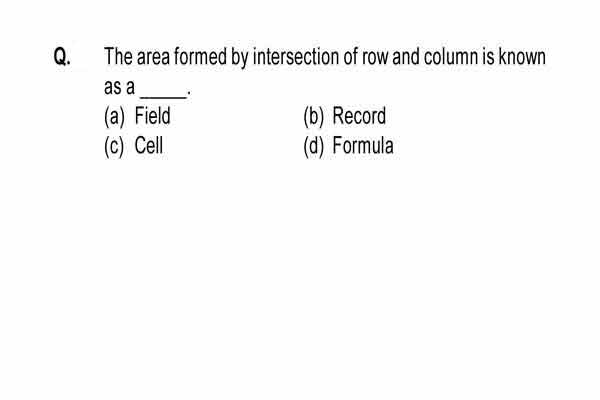 Q. The area formed by intersection of row and column is known as a _____.

(a) Field
(b) Record
(c) Cell
(d) Formula